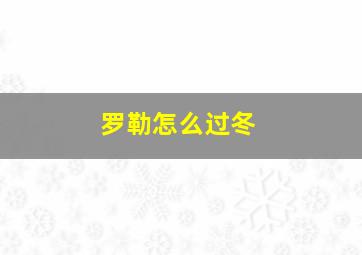 罗勒怎么过冬